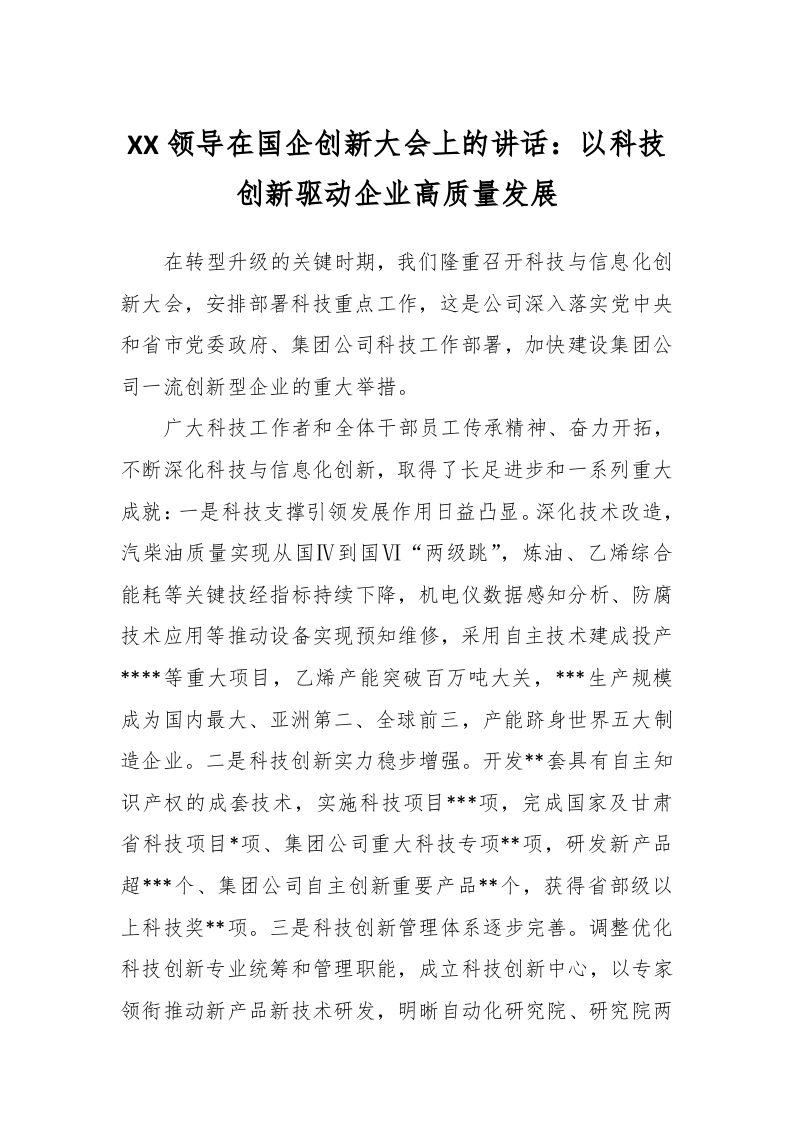 XX 领导在国企创新大会上的讲话：以科技创新驱动企业高质量发展

在转型升级的关键时期，我们隆重召开科技与信息化创新大会，安排部署科技重点工作，这是公司深入落实党中央和省市党委政府、集团公司科技工作部署，加快建设集团公司一流创新型企业的重大举措。

广大科技工作者和全体干部员工传承精神、奋力开拓，不断深化科技与信息化创新，取得了长足进步和一系列重大成就：一是科技支撑引领发展作用日益凸显。深化技术改造，汽柴油质量实现从国Ⅳ到国Ⅵ“两级跳”，炼油、乙烯综合能耗等关键技经指标持续下降，机电仪数据感知分析、防腐技术应用等推动设备实现预知维修，采用自主技术建成投产****等重大项目，乙烯产能突破百万吨大关，***生产规模成为国内最大、亚洲第二、全球前三，产能跻身世界五大制造企业。二是科技创新实力稳步增强。开发**套具有自主知识产权的成套技术，实施科技项目***项，完成国家及甘肃省科技项目*项、集团公司重大科技专项**项，研发新产品超***个、集团公司自主创新重要产品**个，获得省部级以上科技奖**项。三是科技创新管理体系逐步完善。调整优化科技创新专业统筹和管理职能，成立科技创新中心，以专家领衔推动新产品新技术研发，明晰自动化研究院、研究院两